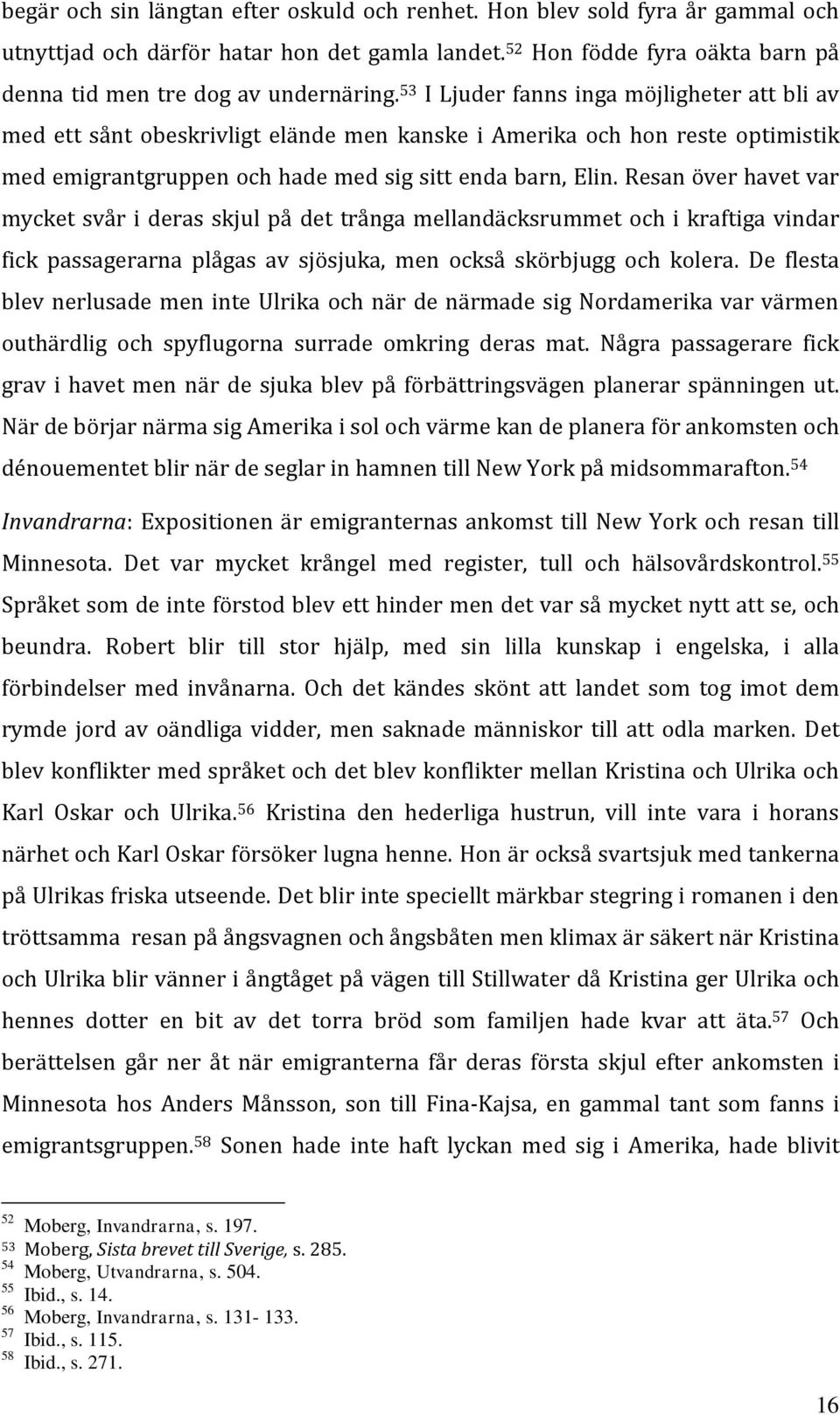 begär och sin längtan efter oskuld och renhet. Hon blev sold fyra år gammal och utnyttjad och därför hatar hon det gamla landet.$^{52}$ Hon födde fyra oäkta barn på denna tid men tre dog av undernäring.$^{53}$ I Ljuder fanns inga möjligheter att bli av med ett sånt obeskrivligt elände men kanske i Amerika och hon reste optimistik med emigrantgruppen och hade med sig sitt enda barn, Elin. Resan över havet var mycket svår i deras skjul på det trånga mellandäcksrummet och i kraftiga vindar fick passagerarna plågas av sjösjuka, men också skörbjugg och kolera. De flesta blev nerlusade men inte Ulrika och när de närmade sig Nordamerika var värmen outhärdlig och spyflugorna surrade omkring deras mat. Några passagerare fick grav i havet men när de sjuka blev på förbättringsvägen planerar spänningen ut. När de börjar närma sig Amerika i sol och värme kan de planera för ankomsten och dénouementet blir när de seglar in hamnen till New York på midsommarafton.$^{54}$

Invandrarna: Expositionen är emigranternas ankomst till New York och resan till Minnesota. Det var mycket krångel med register, tull och hälsovårdskontrol.$^{55}$ Språket som de inte förstod blev ett hinder men det var så mycket nytt att se, och beundra. Robert blir till stor hjälp, med sin lilla kunskap i engelska, i alla förbindelser med invånarna. Och det kändes skönt att landet som tog imot dem rymde jord av oändliga vidder, men saknade människor till att odla marken. Det blev konflikter med språket och det blev konflikter mellan Kristina och Ulrika och Karl Oskar och Ulrika.$^{56}$ Kristina den hederliga hustrun, vill inte vara i horans närhet och Karl Oskar försöker lugna henne. Hon är också svartsjuk med tankerna på Ulrikas friska utseende. Det blir inte speciellt märkbar stegring i romanen i den tröttsamma resan på ångsvagnen och ångsbåten men klimax är säkert när Kristina och Ulrika blir vänner i ångtåget på vägen till Stillwater då Kristina ger Ulrika och hennes dotter en bit av det torra bröd som familjen hade kvar att äta.$^{57}$ Och berättelsen går ner åt när emigranterna får deras första skjul efter ankomsten i Minnesota hos Anders Månsson, son till Fina-Kajsa, en gammal tant som fanns i emigrantsgruppen.$^{58}$ Sonen hade inte haft lyckan med sig i Amerika, hade blivit

$^{52}$ Moberg, Invandrarna, s. 197.
$^{53}$ Moberg, Sista brevet till Sverige, s. 285.
$^{54}$ Moberg, Utvandrarna, s. 504.
$^{55}$ Ibid., s. 14.
$^{56}$ Moberg, Invandrarna, s. 131- 133.
$^{57}$ Ibid., s. 115.
$^{58}$ Ibid., s. 271.

16